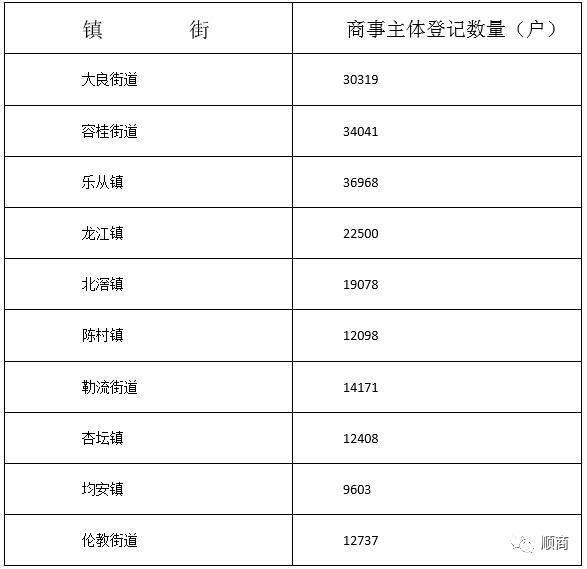 | 镇　　　街 | 商事主体登记数量（户） |
|---|---|
| 大良街道 | 30319 |
| 容桂街道 | 34041 |
| 乐从镇 | 36968 |
| 龙江镇 | 22500 |
| 北滘镇 | 19078 |
| 陈村镇 | 12098 |
| 勒流街道 | 14171 |
| 杏坛镇 | 12408 |
| 均安镇 | 9603 |
| 伦教街道 | 12737 |

顺商